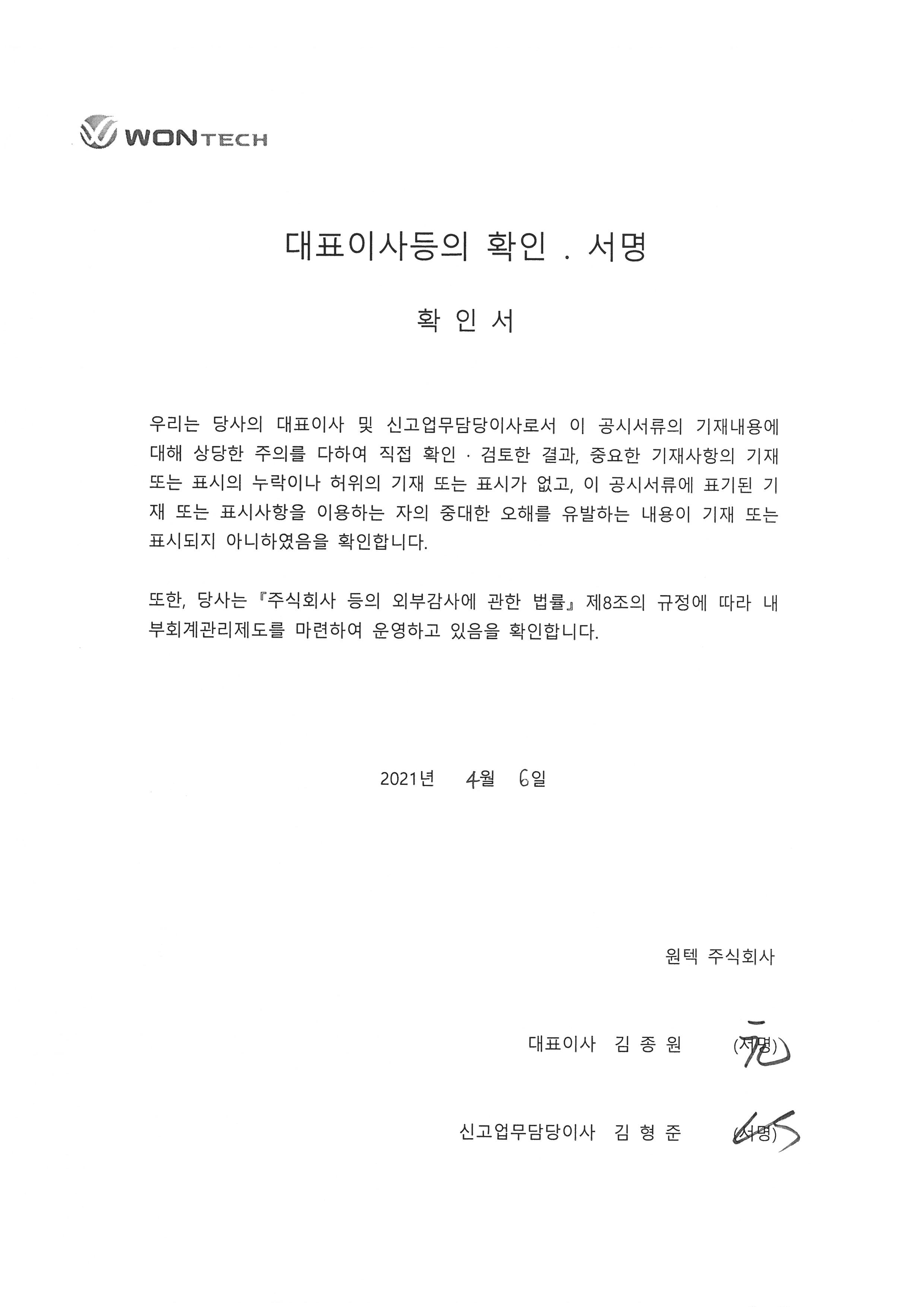 WONTECH

대표이사등의 확인 . 서명

확 인 서

우리는 당사의 대표이사 및 신고업무담당이사로서 이 공시서류의 기재내용에 대해 상당한 주의를 다하여 직접 확인 · 검토한 결과, 중요한 기재사항의 기재 또는 표시의 누락이나 허위의 기재 또는 표시가 없고, 이 공시서류에 표기된 기재 또는 표시사항을 이용하는 자의 중대한 오해를 유발하는 내용이 기재 또는 표시되지 아니하였음을 확인합니다.

또한, 당사는 『주식회사 등의 외부감사에 관한 법률』 제8조의 규정에 따라 내부회계관리제도를 마련하여 운영하고 있음을 확인합니다.

2021년 4월 6일

원텍 주식회사

대표이사 김 종 원 (서명)

신고업무담당이사 김 형 준 (서명)